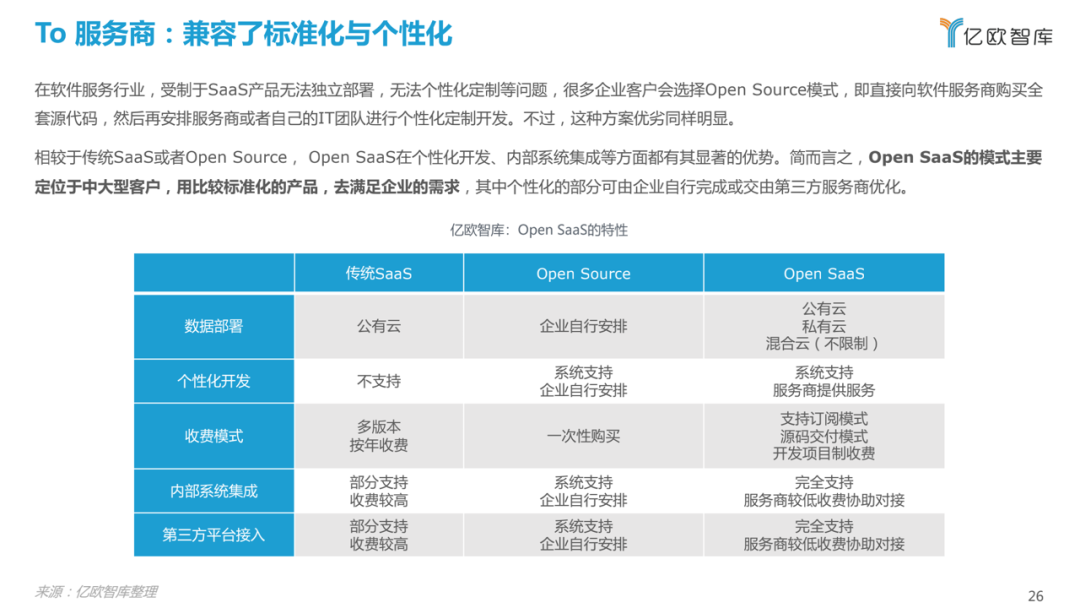 To 服务商：兼容了标准化与个性化

亿欧智库

在软件服务行业，受制于SaaS产品无法独立部署，无法个性化定制等问题，很多企业客户会选择Open Source模式，即直接向软件服务商购买全套源代码，然后再安排服务商或者自己的IT团队进行个性化定制开发。不过，这种方案优劣同样明显。

相较于传统SaaS或者Open Source， Open SaaS在个性化开发、内部系统集成等方面都有其显著的优势。简而言之，Open SaaS的模式主要定位于中大型客户，用比较标准化的产品，去满足企业的需求，其中个性化的部分可由企业自行完成或交由第三方服务商优化。

亿欧智库：Open SaaS的特性

| | 传统SaaS | Open Source | Open SaaS |
|---|---|---|---|
| 数据部署 | 公有云 | 企业自行安排 | 公有云 私有云 混合云（不限制） |
| 个性化开发 | 不支持 | 系统支持 企业自行安排 | 系统支持 服务商提供服务 |
| 收费模式 | 多版本 按年收费 | 一次性购买 | 支持订阅模式 源码交付模式 开发项目制收费 |
| 内部系统集成 | 部分支持 收费较高 | 系统支持 企业自行安排 | 完全支持 服务商较低收费协助对接 |
| 第三方平台接入 | 部分支持 收费较高 | 系统支持 企业自行安排 | 完全支持 服务商较低收费协助对接 |

来源：亿欧智库整理

26